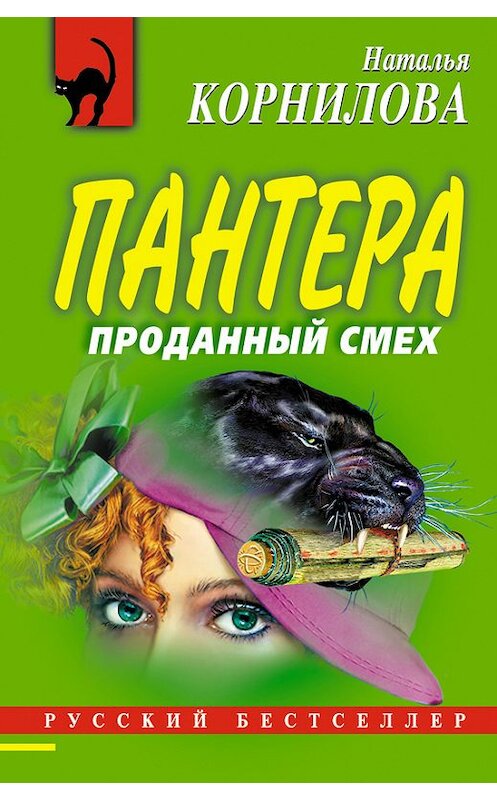 Наталья
КОРНИЛОВА

ПАНТЕРА
ПРОДАННЫЙ СМЕХ

РУССКИЙ БЕСТСЕЛЛЕР